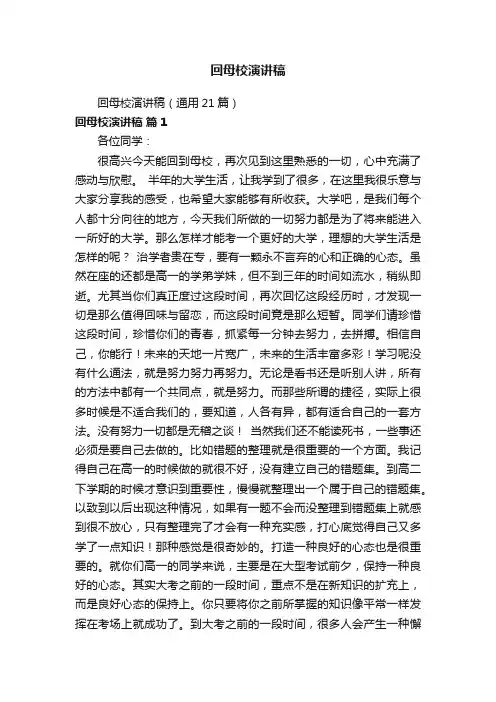 回母校演讲稿

回母校演讲稿（通用 21 篇）

回母校演讲稿 篇 1

各位同学：

很高兴今天能回到母校，再次见到这里熟悉的一切，心中充满了感动与欣慰。 半年的大学生活，让我学到了很多，在这里我很乐意与大家分享我的感受，也希望大家能够有所收获。大学吧，是我们每个人都十分向往的地方，今天我们所做的一切努力都是为了将来能进入一所好的大学。那么怎样才能考一个更好的大学，理想的大学生活是怎样的呢？ 治学者贵在专，要有一颗永不言弃的心和正确的心态。虽然在座的还都是高一的学弟学妹，但不到三年的时间如流水，稍纵即逝。尤其当你们真正度过这段时间，再次回忆这段经历时，才发现一切是那么值得回味与留恋，而这段时间竟是那么短暂。同学们请珍惜这段时间，珍惜你们的青春，抓紧每一分钟去努力，去拼搏。相信自己，你能行！未来的天地一片宽广，未来的生活丰富多彩！学习呢没有什么通法，就是努力努力再努力。无论是看书还是听别人讲，所有的方法中都有一个共同点，就是努力。而那些所谓的捷径，实际上很多时候是不适合我们的，要知道，人各有异，都有适合自己的一套方法。没有努力一切都是无稽之谈！ 当然我们还不能读死书，一些事还必须是要自己去做的。比如错题的整理就是很重要的一个方面。我记得自己在高一的时候做的就很不好，没有建立自己的错题集。到高二下学期的时候才意识到重要性，慢慢就整理出一个属于自己的错题集。以致到以后出现这种情况，如果有一题不会而没整理到错题集上就感到很不放心，只有整理完了才会有一种充实感，打心底觉得自己又多学了一点知识！那种感觉是很奇妙的。打造一种良好的心态也是很重要的。就你们高一的同学来说，主要是在大型考试前夕，保持一种良好的心态。其实大考之前的一段时间，重点不是在新知识的扩充上，而是良好心态的保持上。你只要将你之前所掌握的知识像平常一样发挥在考场上就成功了。到大考之前的一段时间，很多人会产生一种懈